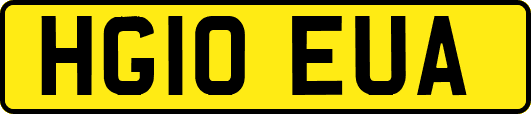 HG10 EUA